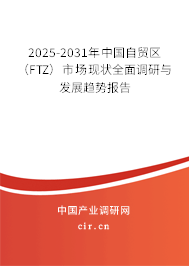 2025-2031年中国自贸区（FTZ）市场现状全面调研与发展趋势报告

中国产业调研网

cir.cn